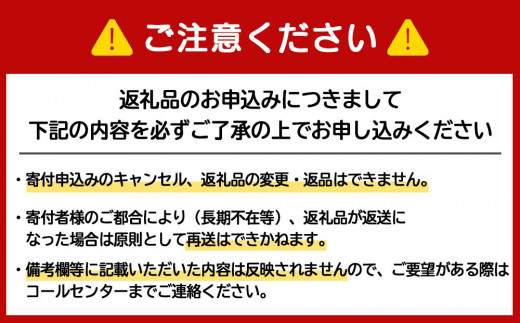 ご注意ください

返礼品のお申込みにつきまして
下記の内容を必ずご了承の上でお申し込みください

・寄付申込みのキャンセル、返礼品の変更・返品はできません。

・寄付者様のご都合により（長期不在等）、返礼品が返送になった場合は原則として再送はできかねます。

・備考欄等に記載いただいた内容は反映されませんので、ご要望がある際はコールセンターまでご連絡ください。